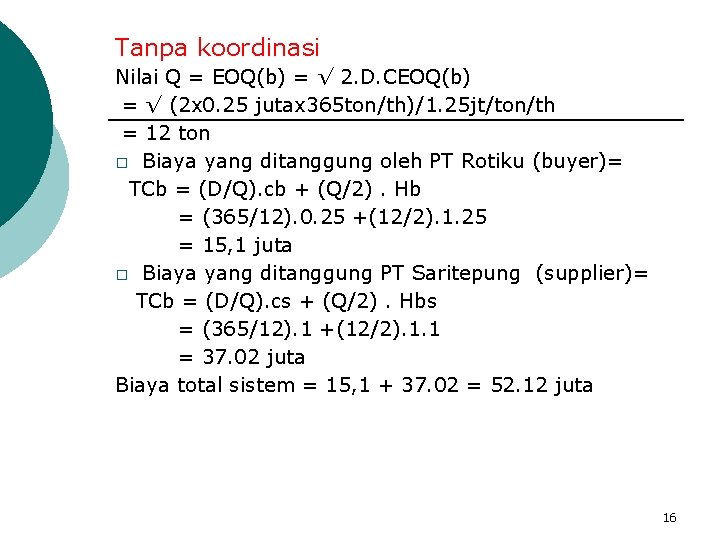 Tanpa koordinasi

Nilai Q = EOQ(b) = √ 2.D.CEOQ(b)

= √ (2x0.25 jutax365ton/th)/1.25jt/ton/th

= 12 ton

□ Biaya yang ditanggung oleh PT Rotiku (buyer)=

TCb = (D/Q).cb + (Q/2) . Hb

= (365/12).0.25 +(12/2).1.25

= 15,1 juta

□ Biaya yang ditanggung PT Saritepung (supplier)=

TCb = (D/Q).cs + (Q/2) . Hbs

= (365/12).1 +(12/2).1.1

= 37.02 juta

Biaya total sistem = 15,1 + 37.02 = 52.12 juta

16